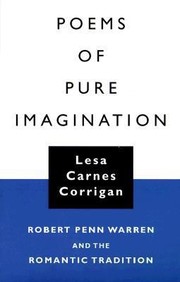 POEMS
OF
PURE
IMAGINATION

Lesa
Carnes
Corrigan

ROBERT PENN WARREN
AND THE
ROMANTIC TRADITION